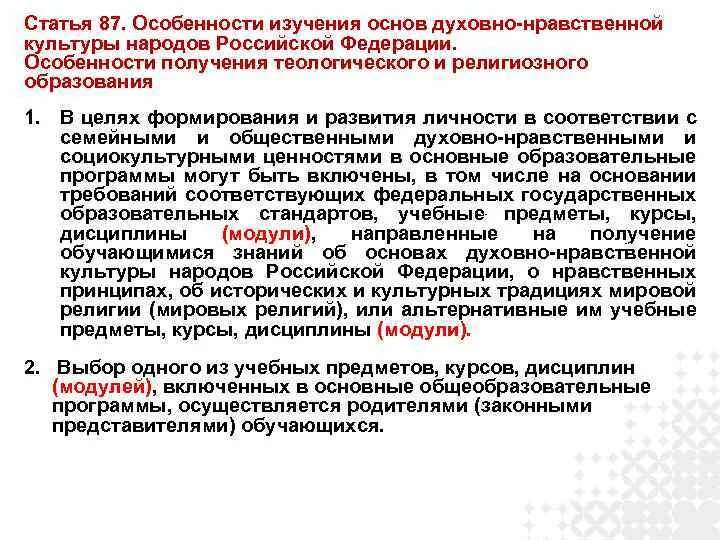 Статья 87. Особенности изучения основ духовно-нравственной культуры народов Российской Федерации.
Особенности получения теологического и религиозного образования

1. В целях формирования и развития личности в соответствии с семейными и общественными духовно-нравственными и социокультурными ценностями в основные образовательные программы могут быть включены, в том числе на основании требований соответствующих федеральных государственных образовательных стандартов, учебные предметы, курсы, дисциплины (модули), направленные на получение обучающимися знаний об основах духовно-нравственной культуры народов Российской Федерации, о нравственных принципах, об исторических и культурных традициях мировой религии (мировых религий), или альтернативные им учебные предметы, курсы, дисциплины (модули).

2. Выбор одного из учебных предметов, курсов, дисциплин (модулей), включенных в основные общеобразовательные программы, осуществляется родителями (законными представителями) обучающихся.